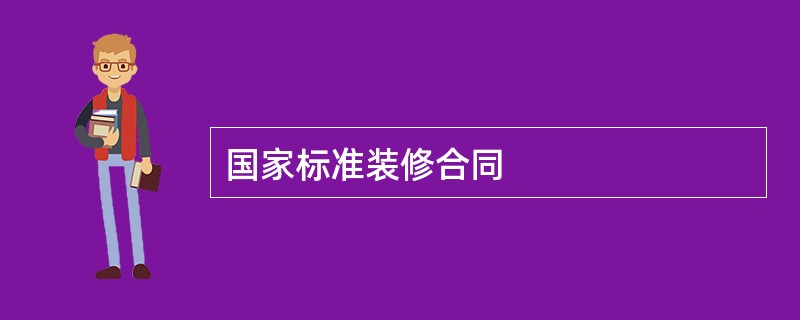 国家标准装修合同